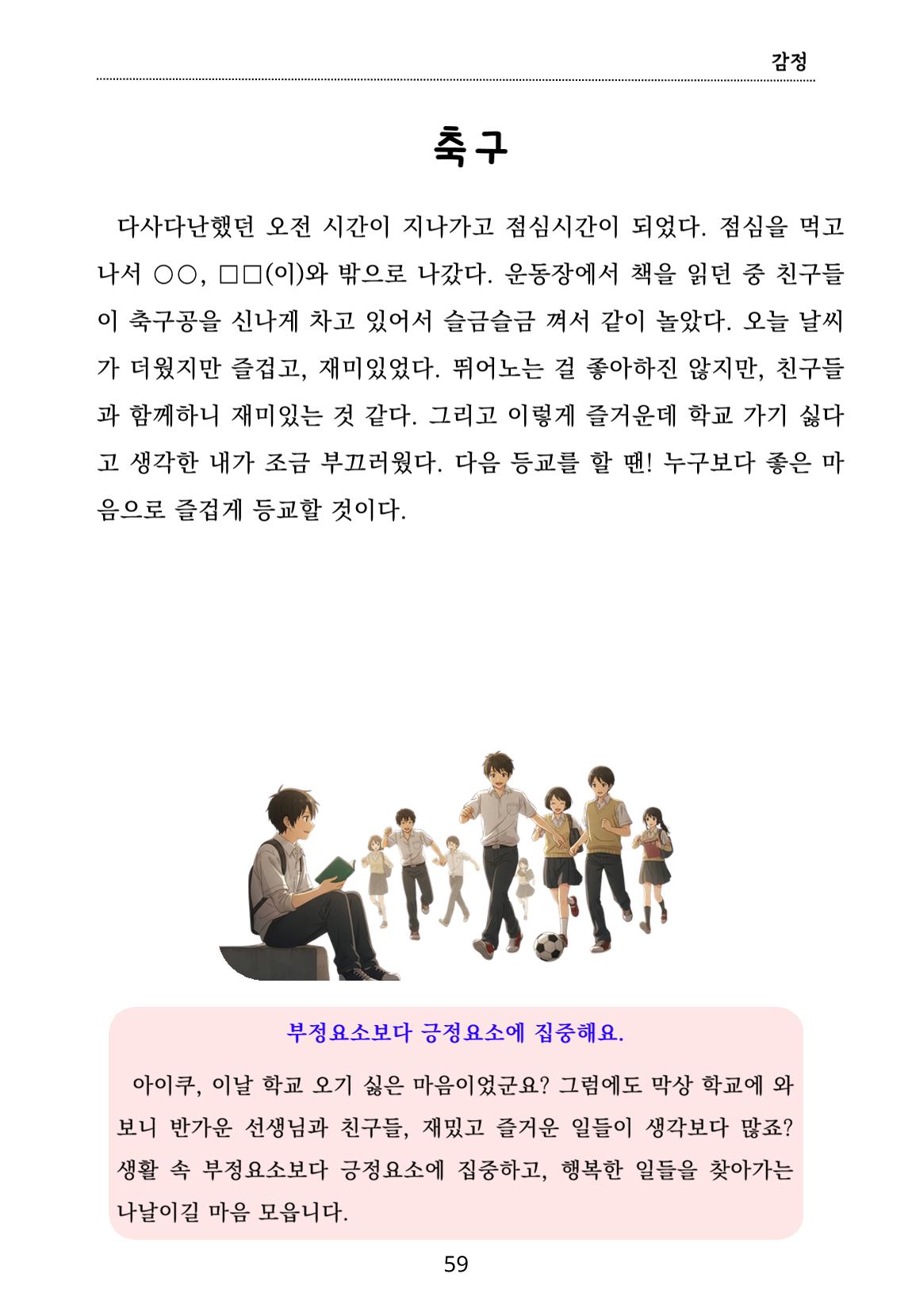 감정

축구

다사다난했던 오전 시간이 지나가고 점심시간이 되었다. 점심을 먹고 나서 ○○, □□(이)와 밖으로 나갔다. 운동장에서 책을 읽던 중 친구들이 축구공을 신나게 차고 있어서 슬금슬금 껴서 같이 놀았다. 오늘 날씨가 더웠지만 즐겁고, 재미있었다. 뛰어노는 걸 좋아하진 않지만, 친구들과 함께하니 재미있는 것 같다. 그리고 이렇게 즐거운데 학교 가기 싫다고 생각한 내가 조금 부끄러웠다. 다음 등교를 할 땐! 누구보다 좋은 마음으로 즐겁게 등교할 것이다.

부정요소보다 긍정요소에 집중해요.

아이쿠, 이날 학교 오기 싫은 마음이었군요? 그럼에도 막상 학교에 와 보니 반가운 선생님과 친구들, 재밌고 즐거운 일들이 생각보다 많죠? 생활 속 부정요소보다 긍정요소에 집중하고, 행복한 일들을 찾아가는 나날이길 마음 모읍니다.

59